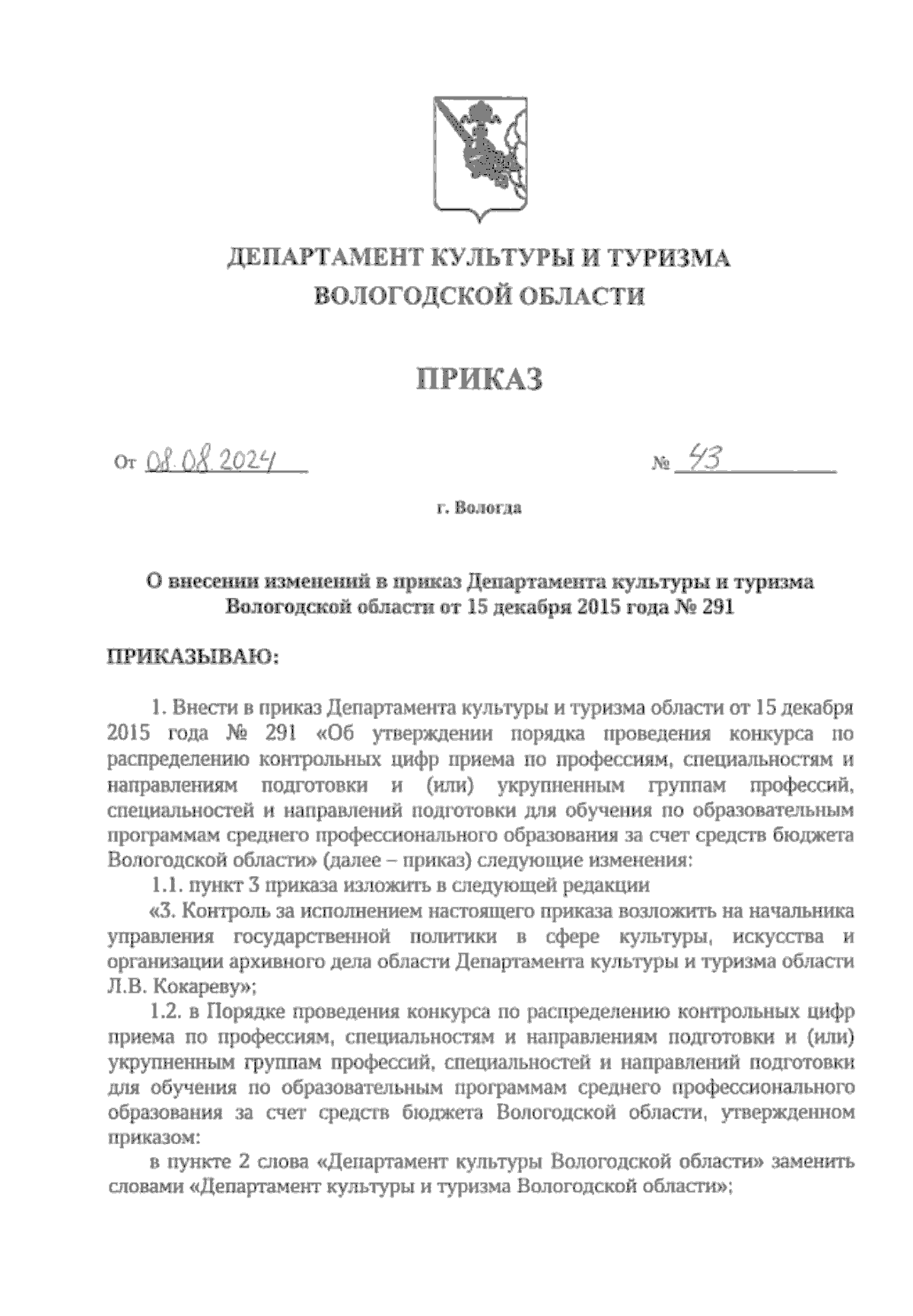 ДЕПАРТАМЕНТ КУЛЬТУРЫ И ТУРИЗМА
ВОЛОГОДСКОЙ ОБЛАСТИ

ПРИКАЗ

От 08.08.2024 № 43

г. Вологда

О внесении изменений в приказ Департамента культуры и туризма Вологодской области от 15 декабря 2015 года № 291

ПРИКАЗЫВАЮ:

1. Внести в приказ Департамента культуры и туризма области от 15 декабря 2015 года № 291 «Об утверждении порядка проведения конкурса по распределению контрольных цифр приема по профессиям, специальностям и направлениям подготовки и (или) укрупненным группам профессий, специальностей и направлений подготовки для обучения по образовательным программам среднего профессионального образования за счет средств бюджета Вологодской области» (далее – приказ) следующие изменения:

1.1. пункт 3 приказа изложить в следующей редакции

«3. Контроль за исполнением настоящего приказа возложить на начальника управления государственной политики в сфере культуры, искусства и организации архивного дела области Департамента культуры и туризма области Л.В. Кокареву»;

1.2. в Порядке проведения конкурса по распределению контрольных цифр приема по профессиям, специальностям и направлениям подготовки и (или) укрупненным группам профессий, специальностей и направлений подготовки для обучения по образовательным программам среднего профессионального образования за счет средств бюджета Вологодской области, утвержденном приказом:

в пункте 2 слова «Департамент культуры Вологодской области» заменить словами «Департамент культуры и туризма Вологодской области»;